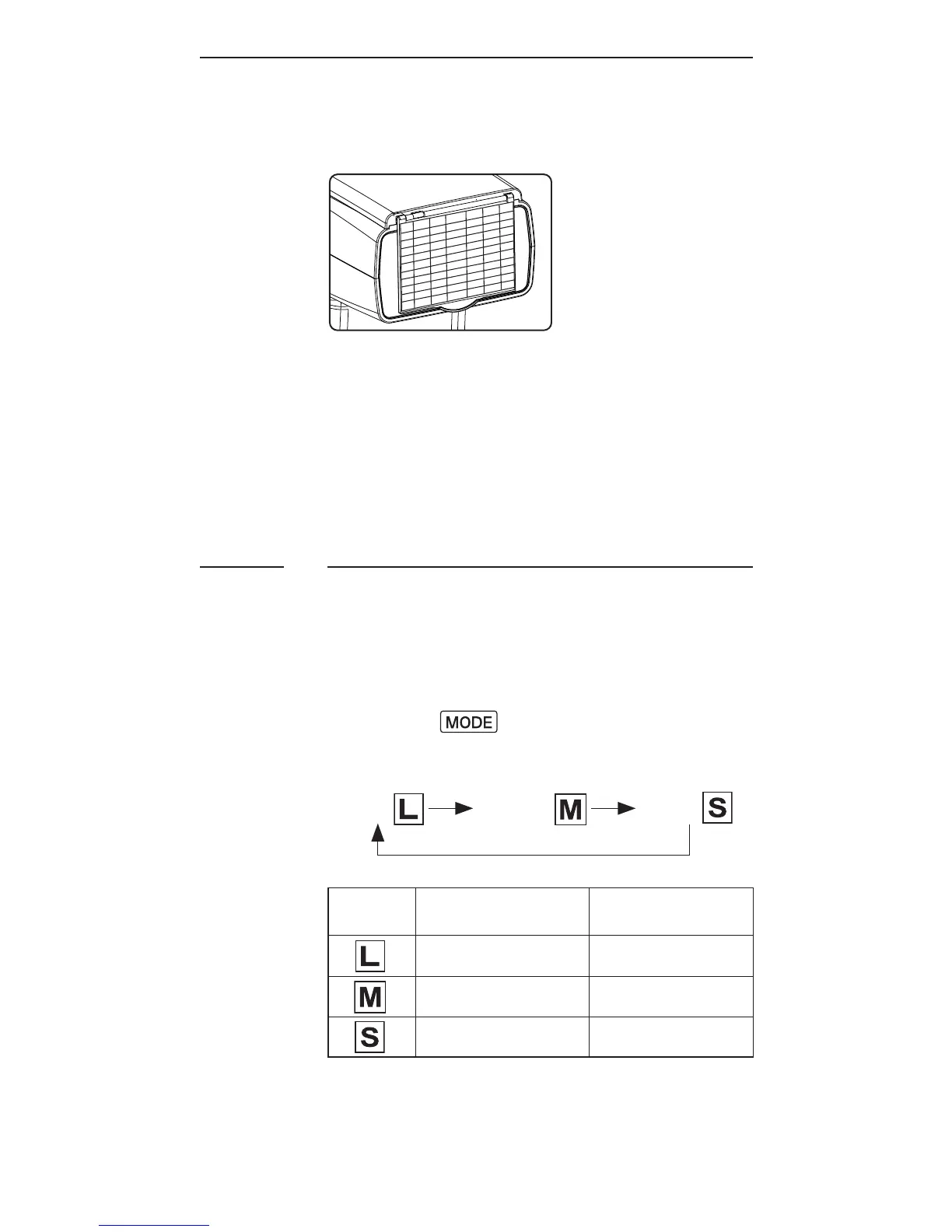 MODE

L M S

|  |  |  |
|---|---|---|
| L |  |  |
| M |  |  |
| S |  |  |